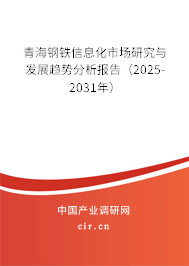 青海钢铁信息化市场研究与发展趋势分析报告（2025-2031年）

中国产业调研网
cir.cn